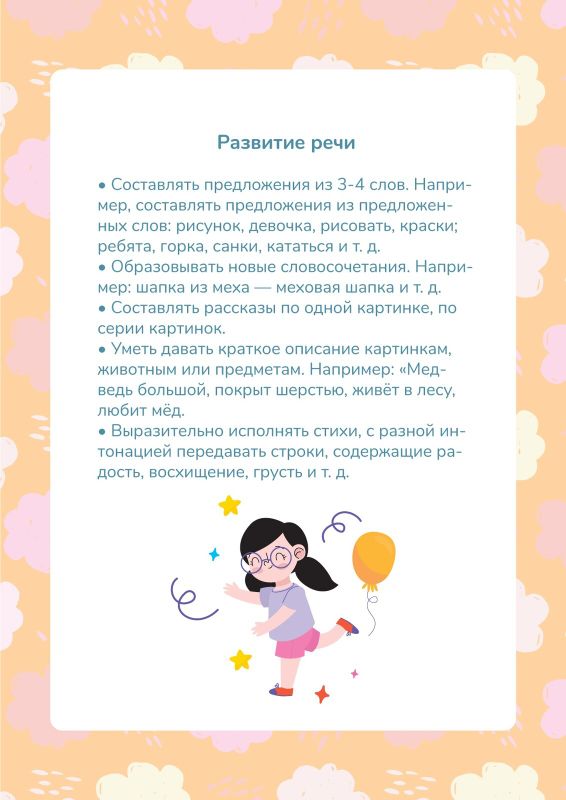 Развитие речи

• Составлять предложения из 3-4 слов. Например, составлять предложения из предложенных слов: рисунок, девочка, рисовать, краски; ребята, горка, санки, кататься и т. д.
• Образовывать новые словосочетания. Например: шапка из меха — меховая шапка и т. д.
• Составлять рассказы по одной картинке, по серии картинок.
• Уметь давать краткое описание картинкам, животным или предметам. Например: «Медведь большой, покрыт шерстью, живёт в лесу, любит мёд.
• Выразительно исполнять стихи, с разной интонацией передавать строки, содержащие радость, восхищение, грусть и т. д.